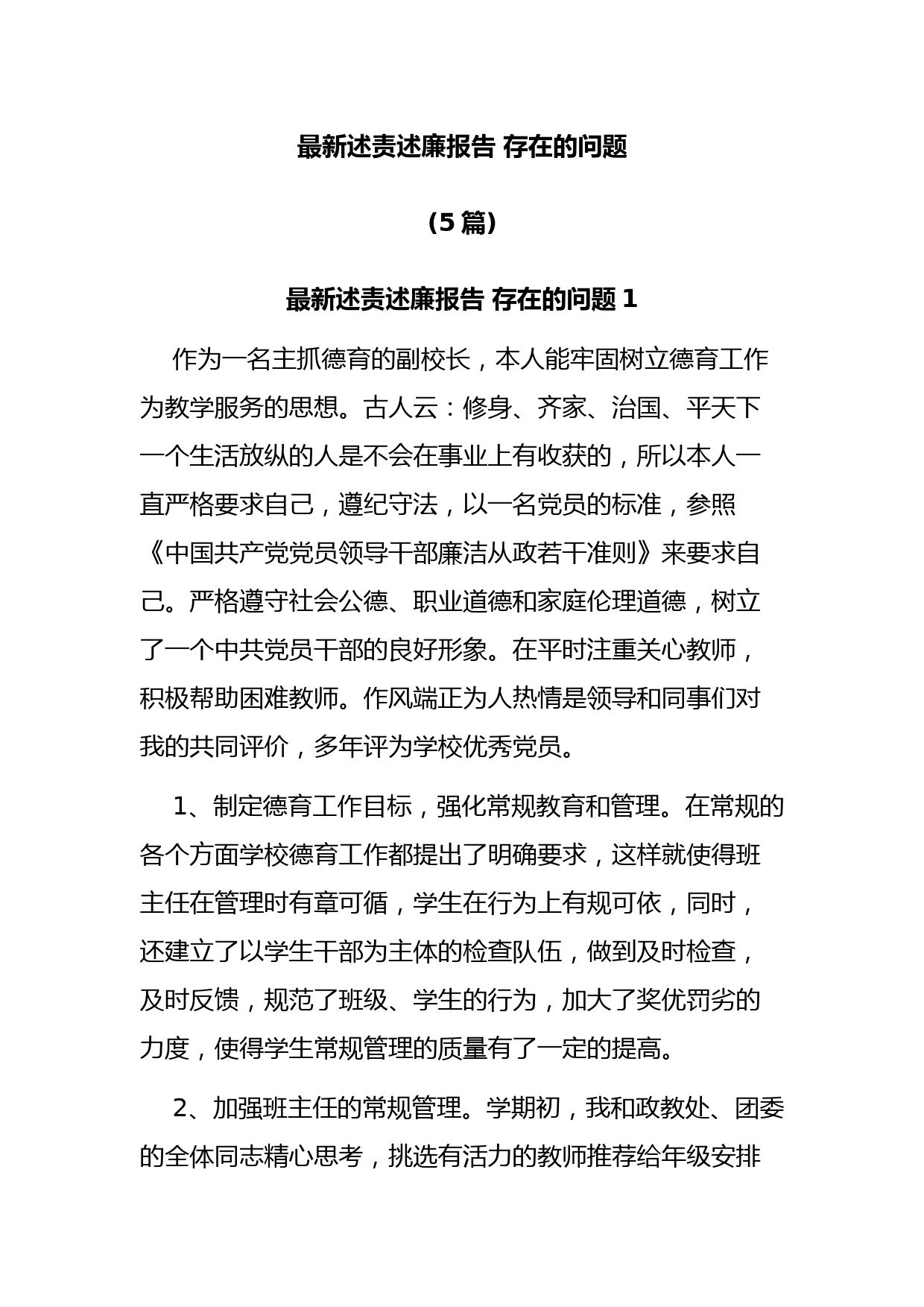 最新述责述廉报告 存在的问题

（5篇）

最新述责述廉报告 存在的问题1

作为一名主抓德育的副校长，本人能牢固树立德育工作为教学服务的思想。古人云：修身、齐家、治国、平天下一个生活放纵的人是不会在事业上有收获的，所以本人一直严格要求自己，遵纪守法，以一名党员的标准，参照《中国共产党党员领导干部廉洁从政若干准则》来要求自己。严格遵守社会公德、职业道德和家庭伦理道德，树立了一个中共党员干部的良好形象。在平时注重关心教师，积极帮助困难教师。作风端正为人热情是领导和同事们对我的共同评价，多年评为学校优秀党员。

1、制定德育工作目标，强化常规教育和管理。在常规的各个方面学校德育工作都提出了明确要求，这样就使得班主任在管理时有章可循，学生在行为上有规可依，同时，还建立了以学生干部为主体的检查队伍，做到及时检查，及时反馈，规范了班级、学生的行为，加大了奖优罚劣的力度，使得学生常规管理的质量有了一定的提高。

2、加强班主任的常规管理。学期初，我和政教处、团委的全体同志精心思考，挑选有活力的教师推荐给年级安排